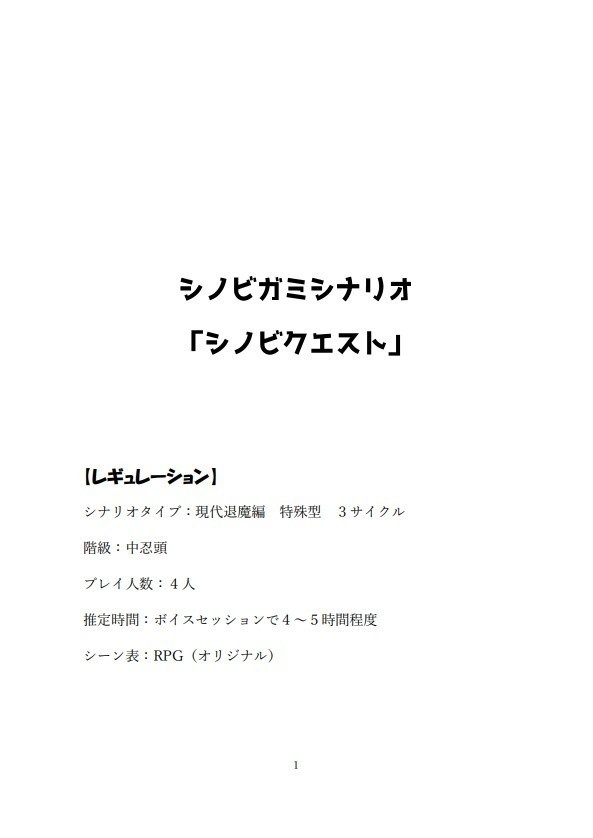 シノビガミシナリオ

「シノビクエスト」

【レギュレーション】

シナリオタイプ：現代退魔編　特殊型　３サイクル

階級：中忍頭

プレイ人数：４人

推定時間：ボイスセッションで４～５時間程度

シーン表：RPG（オリジナル）

1